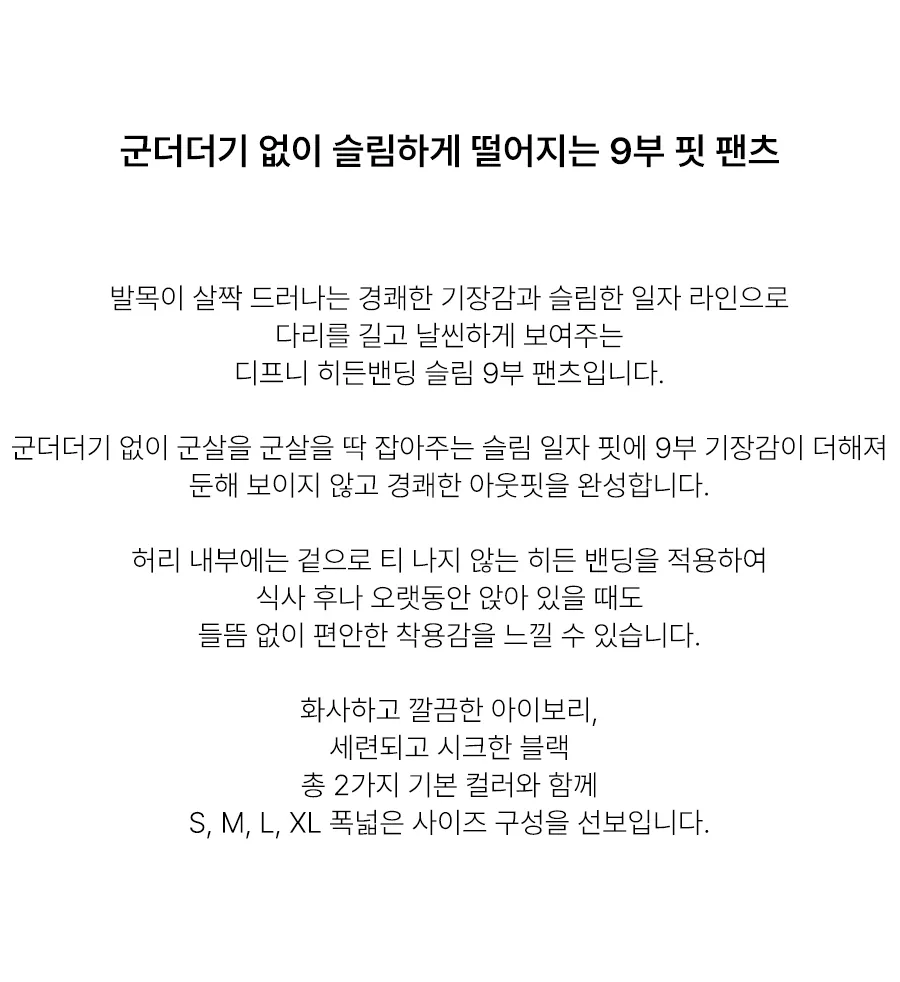 군더더기 없이 슬림하게 떨어지는 9부 핏 팬츠

발목이 살짝 드러나는 경쾌한 기장감과 슬림한 일자 라인으로
다리를 길고 날씬하게 보여주는
디프니 히든밴딩 슬림 9부 팬츠입니다.

군더더기 없이 군살을 군살을 딱 잡아주는 슬림 일자 핏에 9부 기장감이 더해져
둔해 보이지 않고 경쾌한 아웃핏을 완성합니다.

허리 내부에는 겉으로 티 나지 않는 히든 밴딩을 적용하여
식사 후나 오랫동안 앉아 있을 때도
들뜸 없이 편안한 착용감을 느낄 수 있습니다.

화사하고 깔끔한 아이보리,
세련되고 시크한 블랙
총 2가지 기본 컬러와 함께
S, M, L, XL 폭넓은 사이즈 구성을 선보입니다.